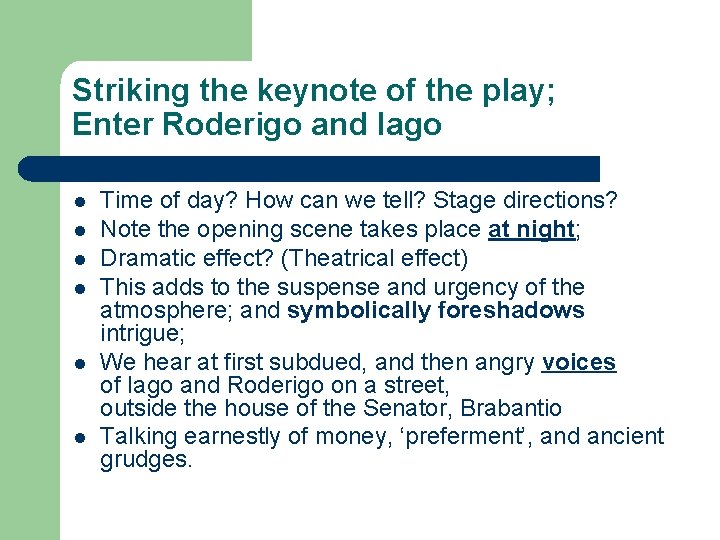 Striking the keynote of the play;
Enter Roderigo and Iago

• Time of day? How can we tell? Stage directions?
• Note the opening scene takes place at night;
• Dramatic effect? (Theatrical effect)
• This adds to the suspense and urgency of the atmosphere; and symbolically foreshadows intrigue;
• We hear at first subdued, and then angry voices of Iago and Roderigo on a street, outside the house of the Senator, Brabantio
• Talking earnestly of money, 'preferment', and ancient grudges.